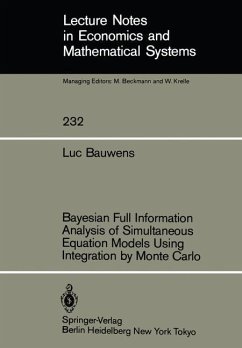 Lecture Notes in Economics and Mathematical Systems

Managing Editors: M. Beckmann and W. Krelle

232

Luc Bauwens

Bayesian Full Information Analysis of Simultaneous Equation Models Using Integration by Monte Carlo

Springer-Verlag
Berlin Heidelberg New York Tokyo